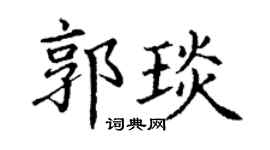 郭琰
词典网